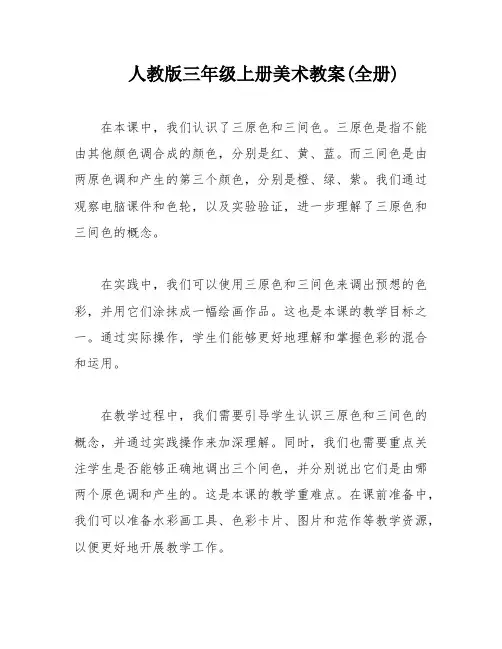 人教版三年级上册美术教案(全册)

在本课中，我们认识了三原色和三间色。三原色是指不能由其他颜色调合成的颜色，分别是红、黄、蓝。而三间色是由两原色调和产生的第三个颜色，分别是橙、绿、紫。我们通过观察电脑课件和色轮，以及实验验证，进一步理解了三原色和三间色的概念。

在实践中，我们可以使用三原色和三间色来调出预想的色彩，并用它们涂抹成一幅绘画作品。这也是本课的教学目标之一。通过实际操作，学生们能够更好地理解和掌握色彩的混合和运用。

在教学过程中，我们需要引导学生认识三原色和三间色的概念，并通过实践操作来加深理解。同时，我们也需要重点关注学生是否能够正确地调出三个间色，并分别说出它们是由哪两个原色调和产生的。这是本课的教学重难点。在课前准备中，我们可以准备水彩画工具、色彩卡片、图片和范作等教学资源，以便更好地开展教学工作。